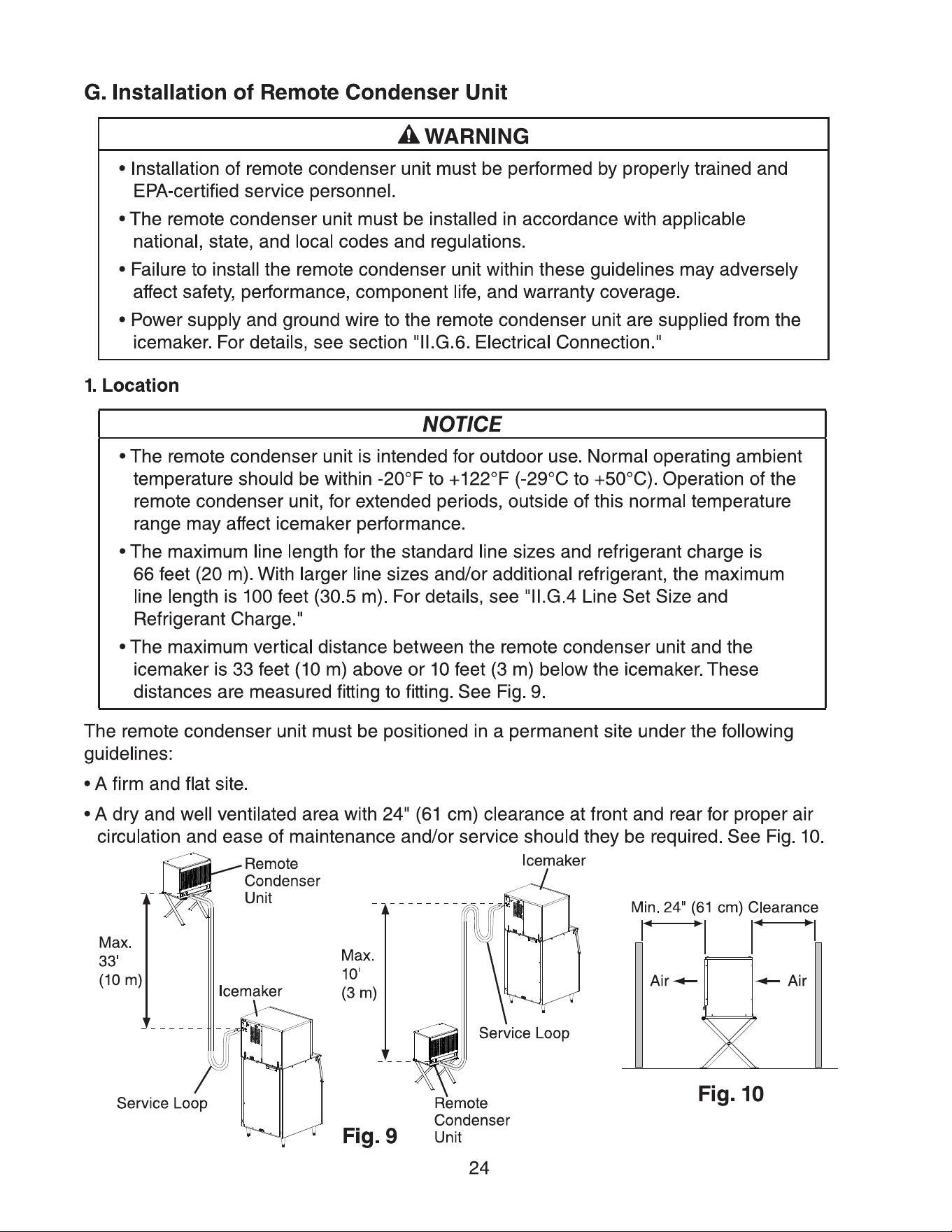 G. Installation of Remote Condenser Unit

WARNING

• Installation of remote condenser unit must be performed by properly trained and EPA-certified service personnel.

• The remote condenser unit must be installed in accordance with applicable national, state, and local codes and regulations.

• Failure to install the remote condenser unit within these guidelines may adversely affect safety, performance, component life, and warranty coverage.

• Power supply and ground wire to the remote condenser unit are supplied from the icemaker. For details, see section "II.G.6. Electrical Connection."

1. Location

NOTICE

• The remote condenser unit is intended for outdoor use. Normal operating ambient temperature should be within -20°F to +122°F (-29°C to +50°C). Operation of the remote condenser unit, for extended periods, outside of this normal temperature range may affect icemaker performance.

• The maximum line length for the standard line sizes and refrigerant charge is 66 feet (20 m). With larger line sizes and/or additional refrigerant, the maximum line length is 100 feet (30.5 m). For details, see "II.G.4 Line Set Size and Refrigerant Charge."

• The maximum vertical distance between the remote condenser unit and the icemaker is 33 feet (10 m) above or 10 feet (3 m) below the icemaker. These distances are measured fitting to fitting. See Fig. 9.

The remote condenser unit must be positioned in a permanent site under the following guidelines:

• A firm and flat site.

• A dry and well ventilated area with 24" (61 cm) clearance at front and rear for proper air circulation and ease of maintenance and/or service should they be required. See Fig. 10.

Remote Condenser Unit

Max. 33' (10 m)

Icemaker

Service Loop

Icemaker

Max. 10' (3 m)

Service Loop

Remote Condenser Unit

Fig. 9

Min. 24" (61 cm) Clearance

Air

Air

Fig. 10

24